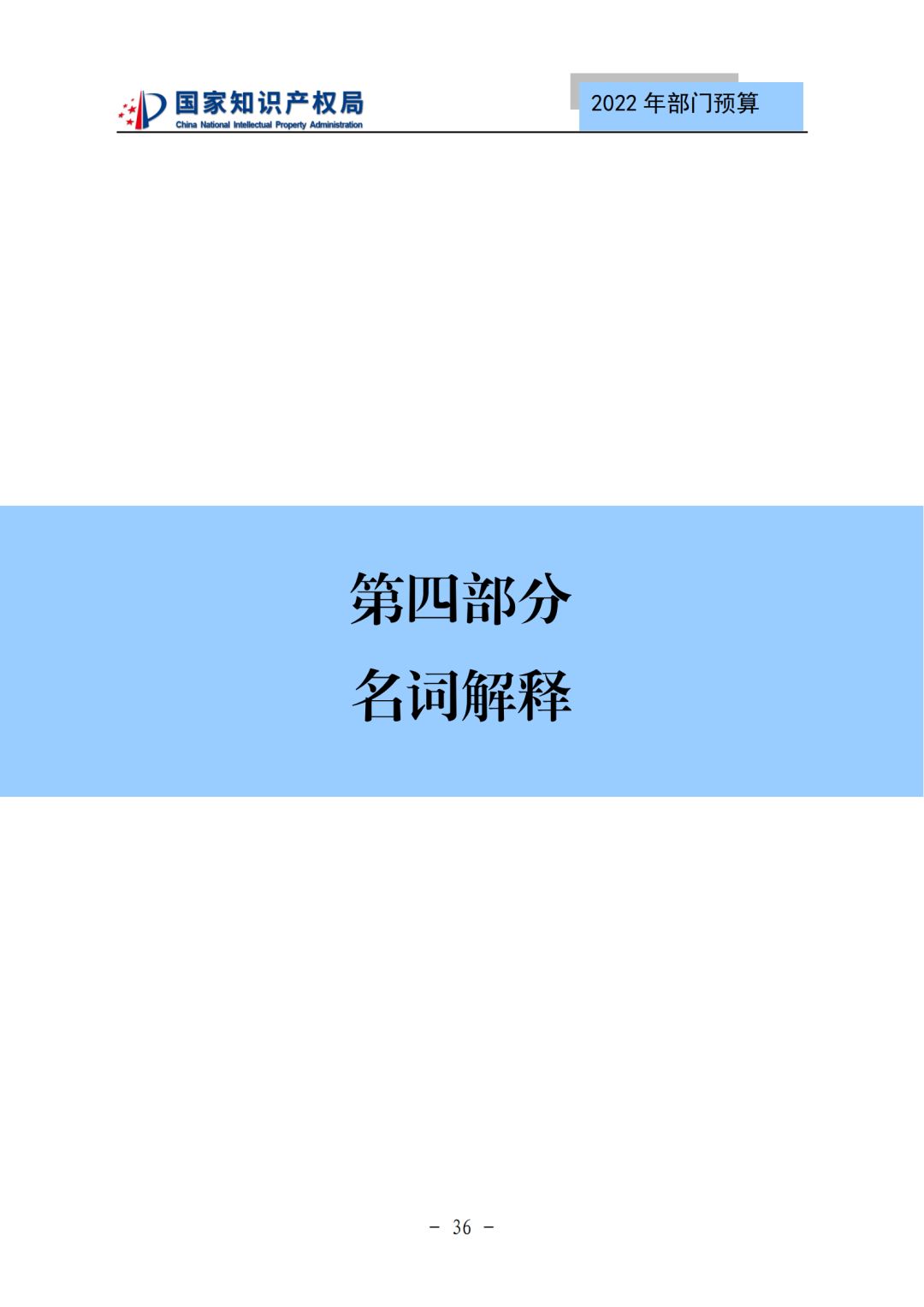 国家知识产权局
China National Intellectual Property Administration

2022 年部门预算

第四部分

名词解释

－ 36 －